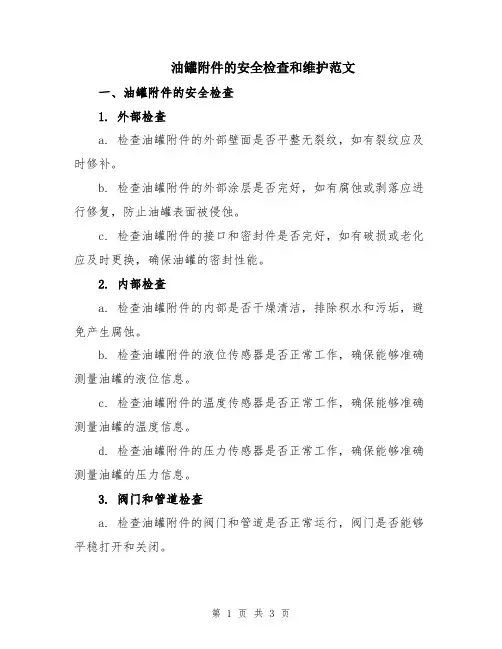 油罐附件的安全检查和维护范文

一、油罐附件的安全检查

1. 外部检查

a. 检查油罐附件的外部壁面是否平整无裂纹，如有裂纹应及时修补。

b. 检查油罐附件的外部涂层是否完好，如有腐蚀或剥落应进行修复，防止油罐表面被侵蚀。

c. 检查油罐附件的接口和密封件是否完好，如有破损或老化应及时更换，确保油罐的密封性能。

2. 内部检查

a. 检查油罐附件的内部是否干燥清洁，排除积水和污垢，避免产生腐蚀。

b. 检查油罐附件的液位传感器是否正常工作，确保能够准确测量油罐的液位信息。

c. 检查油罐附件的温度传感器是否正常工作，确保能够准确测量油罐的温度信息。

d. 检查油罐附件的压力传感器是否正常工作，确保能够准确测量油罐的压力信息。

3. 阀门和管道检查

a. 检查油罐附件的阀门和管道是否正常运行，阀门是否能够平稳打开和关闭。

第 1 页 共 3 页